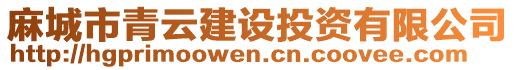 麻城市青云建设投资有限公司
http://hgprimoowen.cn.coovee.com